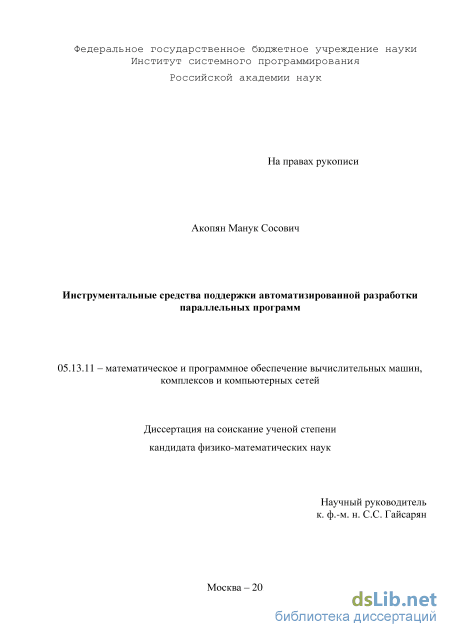 Федеральное государственное бюджетное учреждение науки
Институт системного программирования
Российской академии наук

На правах рукописи

Акопян Манук Сосович

Инструментальные средства поддержки автоматизированной разработки параллельных программ

05.13.11 – математическое и программное обеспечение вычислительных машин, комплексов и компьютерных сетей

Диссертация на соискание ученой степени
кандидата физико-математических наук

Научный руководитель
к. ф.-м. н. С.С. Гайсарян

Москва – 20

dsLib.net
библиотека диссертаций